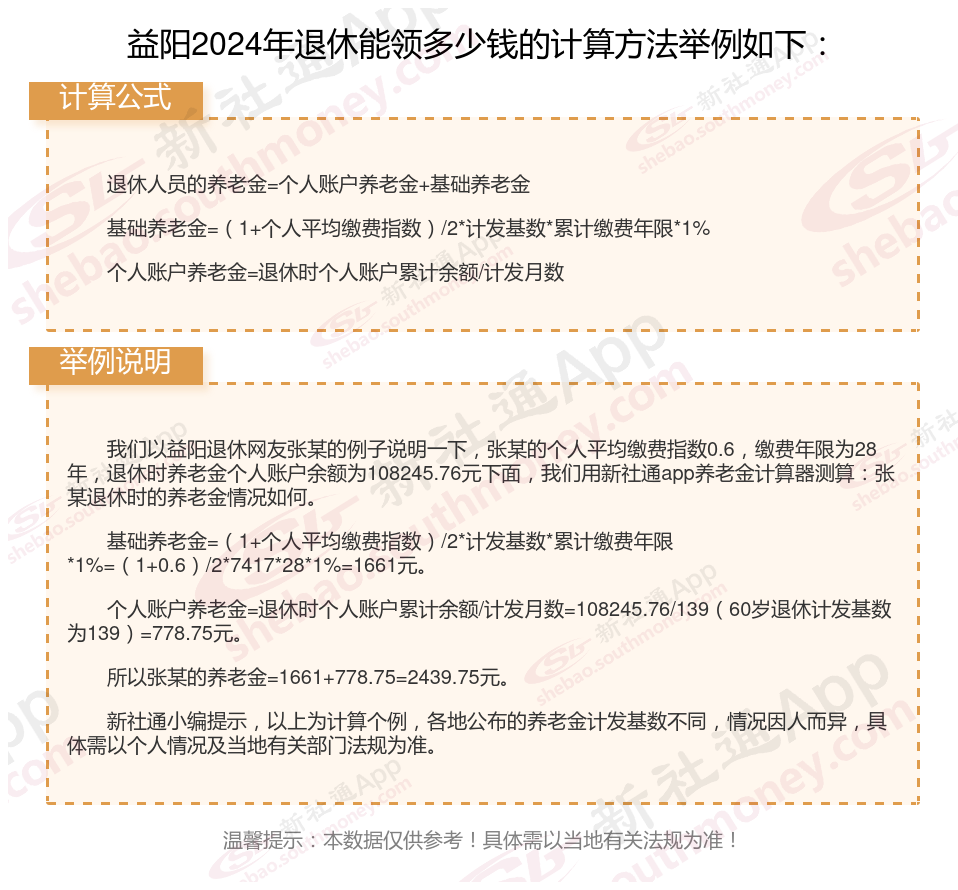 益阳2024年退休能领多少钱的计算方法举例如下：

计算公式

退休人员的养老金=个人账户养老金+基础养老金

基础养老金=（1+个人平均缴费指数）/2*计发基数*累计缴费年限*1%

个人账户养老金=退休时个人账户累计余额/计发月数

举例说明

我们以益阳退休网友张某的例子说明一下，张某的个人平均缴费指数0.6，缴费年限为28年，退休时养老金个人账户余额为108245.76元下面，我们用新社通app养老金计算器测算：张某退休时的养老金情况如何。

基础养老金=（1+个人平均缴费指数）/2*计发基数*累计缴费年限*1%=（1+0.6）/2*7417*28*1%=1661元。

个人账户养老金=退休时个人账户累计余额/计发月数=108245.76/139（60岁退休计发基数为139）=778.75元。

所以张某的养老金=1661+778.75=2439.75元。

新社通小编提示，以上为计算个例，各地公布的养老金计发基数不同，情况因人而异，具体需以个人情况及当地有关部门法规为准。

温馨提示：本数据仅供参考！具体需以当地有关法规为准！

新社通App shebao.southmoney.com